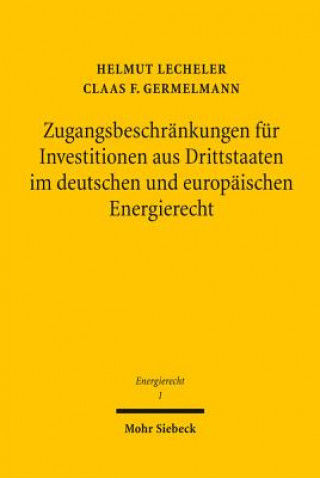 HELMUT LECHELER
CLAAS F. GERMELMANN

Zugangsbeschränkungen für Investitionen aus Drittstaaten im deutschen und europäischen Energierecht

Energierecht
1

Mohr Siebeck